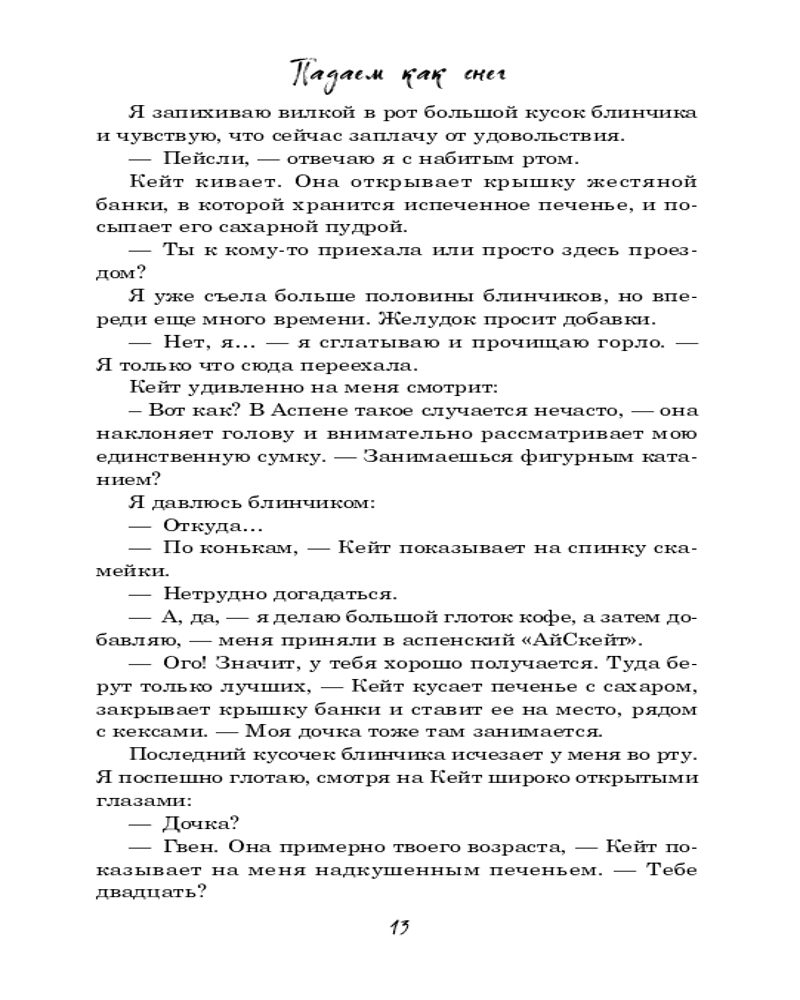 Падаем как снег

Я запихиваю вилкой в рот большой кусок блинчика и чувствую, что сейчас заплачу от удовольствия.

— Пейсли, — отвечаю я с набитым ртом.

Кейт кивает. Она открывает крышку жестяной банки, в которой хранится испеченное печенье, и посыпает его сахарной пудрой.

— Ты к кому-то приехала или просто здесь проездом?

Я уже съела больше половины блинчиков, но впереди еще много времени. Желудок просит добавки.

— Нет, я… — я сглатываю и прочищаю горло. — Я только что сюда переехала.

Кейт удивленно на меня смотрит:

– Вот как? В Аспене такое случается нечасто, — она наклоняет голову и внимательно рассматривает мою единственную сумку. — Занимаешься фигурным катанием?

Я давлюсь блинчиком:

— Откуда…

— По конькам, — Кейт показывает на спинку скамейки.

— Нетрудно догадаться.

— А, да, — я делаю большой глоток кофе, а затем добавляю, — меня приняли в аспенский «АйСкейт».

— Ого! Значит, у тебя хорошо получается. Туда берут только лучших, — Кейт кусает печенье с сахаром, закрывает крышку банки и ставит ее на место, рядом с кексами. — Моя дочка тоже там занимается.

Последний кусочек блинчика исчезает у меня во рту. Я поспешно глотаю, смотря на Кейт широко открытыми глазами:

— Дочка?

— Гвен. Она примерно твоего возраста, — Кейт показывает на меня надкушенным печеньем. — Тебе двадцать?

13